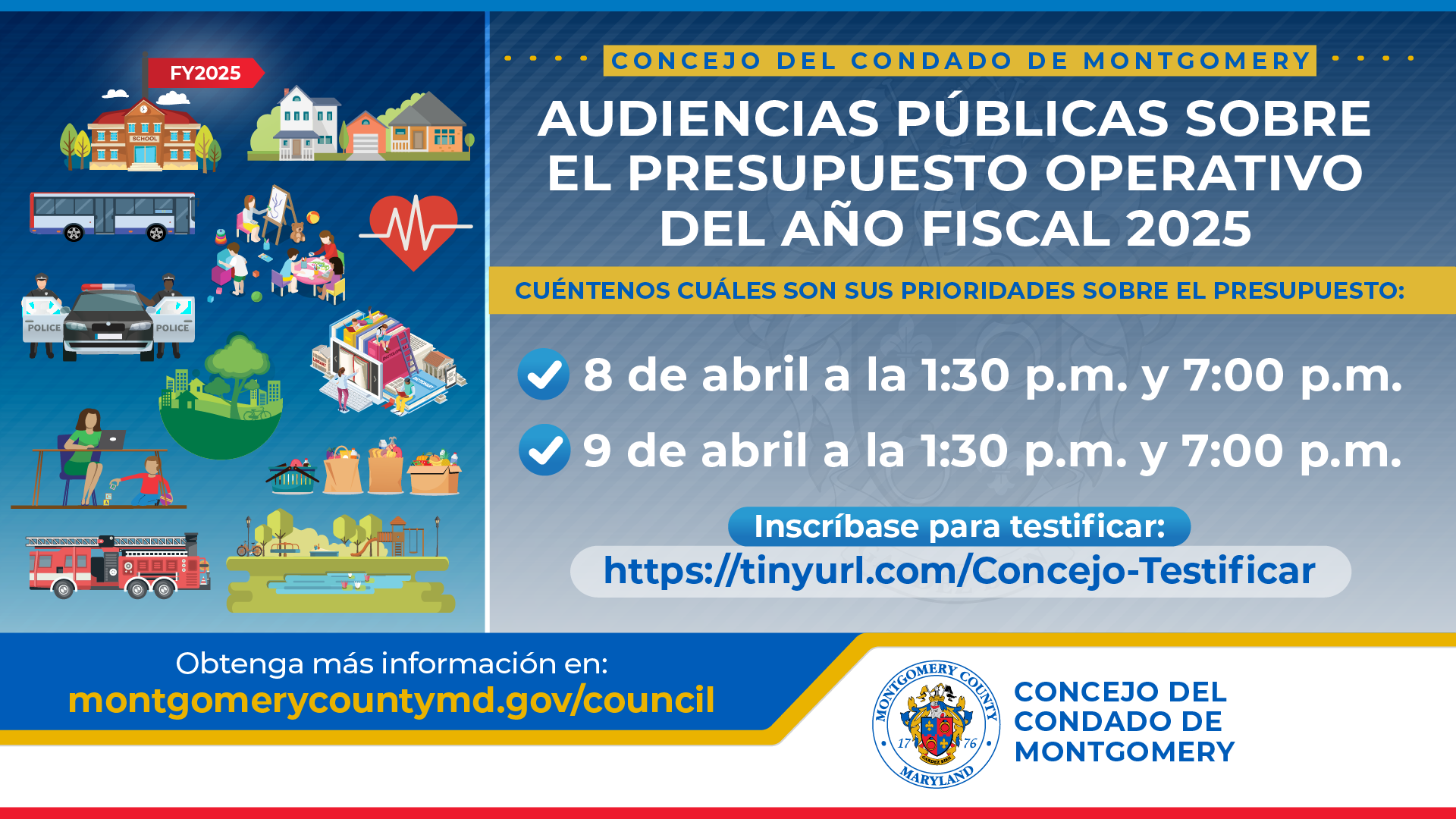 FY2025

SCHOOL

POLICE

POLICE

CONCEJO DEL CONDADO DE MONTGOMERY

AUDIENCIAS PÚBLICAS SOBRE EL PRESUPUESTO OPERATIVO DEL AÑO FISCAL 2025

CUÉNTENOS CUÁLES SON SUS PRIORIDADES SOBRE EL PRESUPUESTO:

8 de abril a la 1:30 p.m. y 7:00 p.m.

9 de abril a la 1:30 p.m. y 7:00 p.m.

Inscríbase para testificar:

https://tinyurl.com/Concejo-Testificar

Obtenga más información en:
montgomerycountymd.gov/council

MONTGOMERY COUNTY 17 76 MARYLAND

CONCEJO DEL CONDADO DE MONTGOMERY